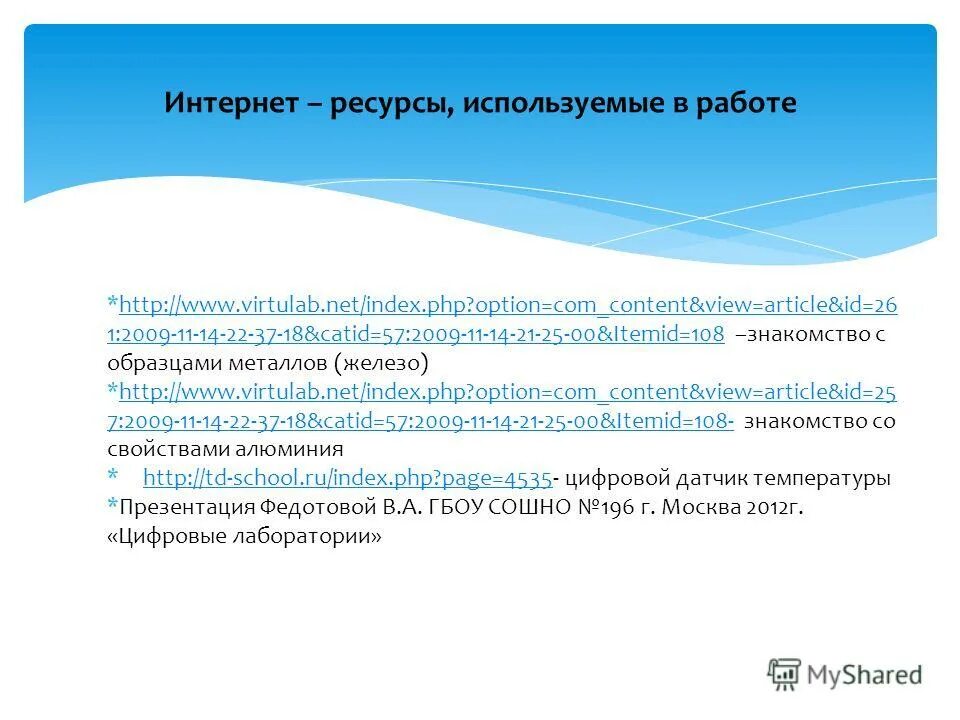 Интернет – ресурсы, используемые в работе

*http://www.virtulab.net/index.php?option=com_content&view=article&id=261:2009-11-14-22-37-18&catid=57:2009-11-14-21-25-00&Itemid=108 –знакомство с образцами металлов (железо)
*http://www.virtulab.net/index.php?option=com_content&view=article&id=257:2009-11-14-22-37-18&catid=57:2009-11-14-21-25-00&Itemid=108- знакомство со свойствами алюминия
* http://td-school.ru/index.php?page=4535- цифровой датчик температуры
*Презентация Федотовой В.А. ГБОУ СОШНО №196 г. Москва 2012г. «Цифровые лаборатории»

MyShared